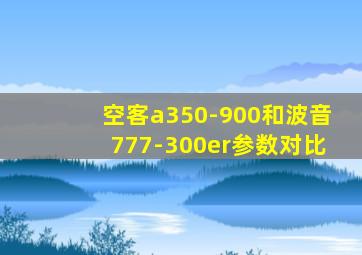 空客a350-900和波音777-300er参数对比